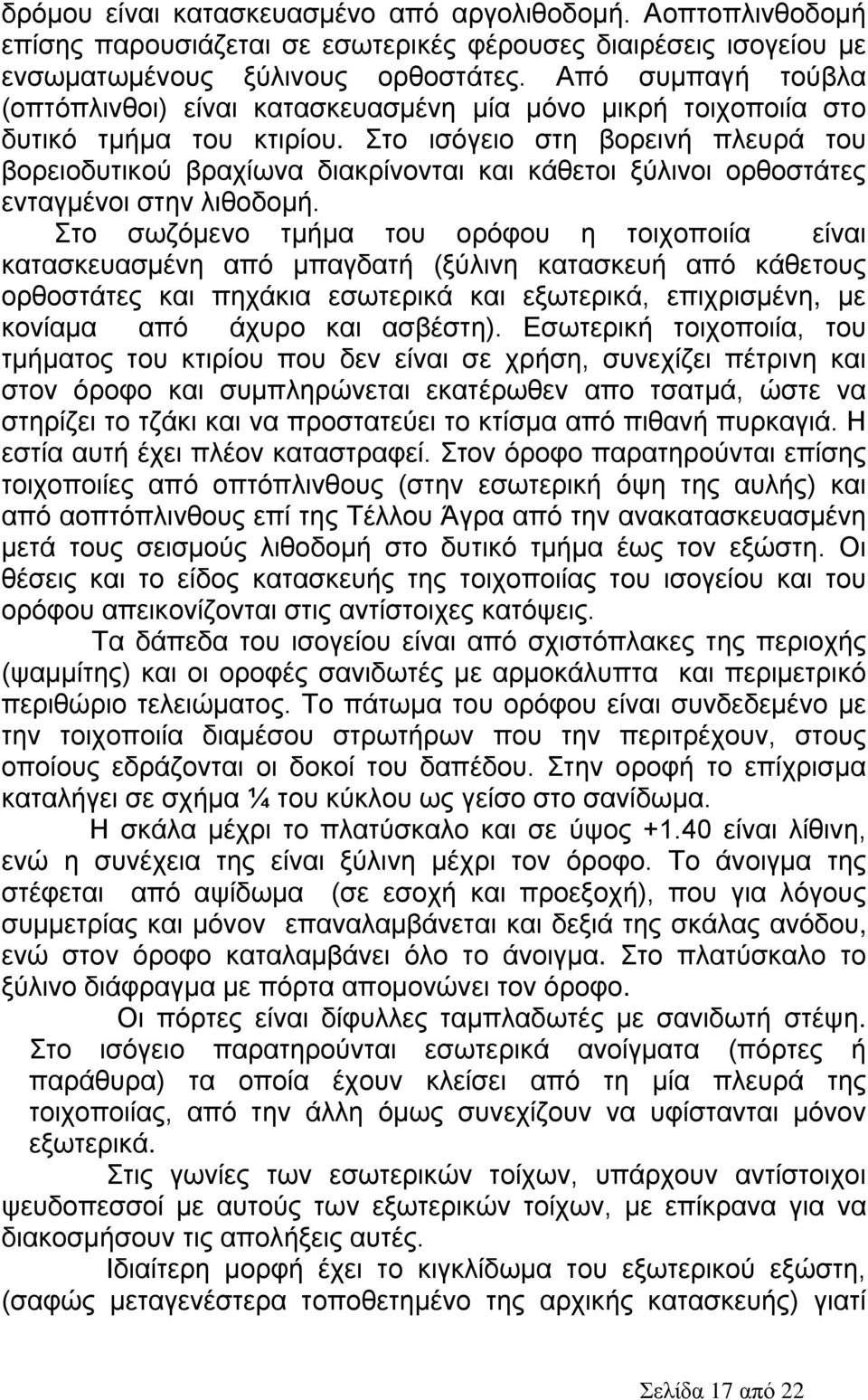 δρόμου είναι κατασκευασμένο από αργολιθοδομή. Αοπτοπλινθοδομή επίσης παρουσιάζεται σε εσωτερικές φέρουσες διαιρέσεις ισογείου με ενσωματωμένους ξύλινους ορθοστάτες. Από συμπαγή τούβλα (οπτόπλινθοι) είναι κατασκευασμένη μία μόνο μικρή τοιχοποιία στο δυτικό τμήμα του κτιρίου. Στο ισόγειο στη βορεινή πλευρά του βορειοδυτικού βραχίωνα διακρίνονται και κάθετοι ξύλινοι ορθοστάτες ενταγμένοι στην λιθοδομή.

Στο σωζόμενο τμήμα του ορόφου η τοιχοποιία είναι κατασκευασμένη από μπαγδατή (ξύλινη κατασκευή από κάθετους ορθοστάτες και πηχάκια εσωτερικά και εξωτερικά, επιχρισμένη, με κονίαμα από άχυρο και ασβέστη). Εσωτερική τοιχοποιία, του τμήματος του κτιρίου που δεν είναι σε χρήση, συνεχίζει πέτρινη και στον όροφο και συμπληρώνεται εκατέρωθεν απο τσατμά, ώστε να στηρίζει το τζάκι και να προστατεύει το κτίσμα από πιθανή πυρκαγιά. Η εστία αυτή έχει πλέον καταστραφεί. Στον όροφο παρατηρούνται επίσης τοιχοποιίες από οπτόπλινθους (στην εσωτερική όψη της αυλής) και από αοπτόπλινθους επί της Τέλλου Άγρα από την ανακατασκευασμένη μετά τους σεισμούς λιθοδομή στο δυτικό τμήμα έως τον εξώστη. Οι θέσεις και το είδος κατασκευής της τοιχοποιίας του ισογείου και του ορόφου απεικονίζονται στις αντίστοιχες κατόψεις.

Τα δάπεδα του ισογείου είναι από σχιστόπλακες της περιοχής (ψαμμίτης) και οι οροφές σανιδωτές με αρμοκάλυπτα και περιμετρικό περιθώριο τελειώματος. Το πάτωμα του ορόφου είναι συνδεδεμένο με την τοιχοποιία διαμέσου στρωτήρων που την περιτρέχουν, στους οποίους εδράζονται οι δοκοί του δαπέδου. Στην οροφή το επίχρισμα καταλήγει σε σχήμα ¼ του κύκλου ως γείσο στο σανίδωμα.

Η σκάλα μέχρι το πλατύσκαλο και σε ύψος +1.40 είναι λίθινη, ενώ η συνέχεια της είναι ξύλινη μέχρι τον όροφο. Το άνοιγμα της στέφεται από αψίδωμα (σε εσοχή και προεξοχή), που για λόγους συμμετρίας και μόνον επαναλαμβάνεται και δεξιά της σκάλας ανόδου, ενώ στον όροφο καταλαμβάνει όλο το άνοιγμα. Στο πλατύσκαλο το ξύλινο διάφραγμα με πόρτα απομονώνει τον όροφο.

Οι πόρτες είναι δίφυλλες ταμπλαδωτές με σανιδωτή στέψη. Στο ισόγειο παρατηρούνται εσωτερικά ανοίγματα (πόρτες ή παράθυρα) τα οποία έχουν κλείσει από τη μία πλευρά της τοιχοποιίας, από την άλλη όμως συνεχίζουν να υφίστανται μόνον εξωτερικά.

Στις γωνίες των εσωτερικών τοίχων, υπάρχουν αντίστοιχοι ψευδοπεσσοί με αυτούς των εξωτερικών τοίχων, με επίκρανα για να διακοσμήσουν τις απολήξεις αυτές.

Ιδιαίτερη μορφή έχει το κιγκλίδωμα του εξωτερικού εξώστη, (σαφώς μεταγενέστερα τοποθετημένο της αρχικής κατασκευής) γιατί

Σελίδα 17 από 22